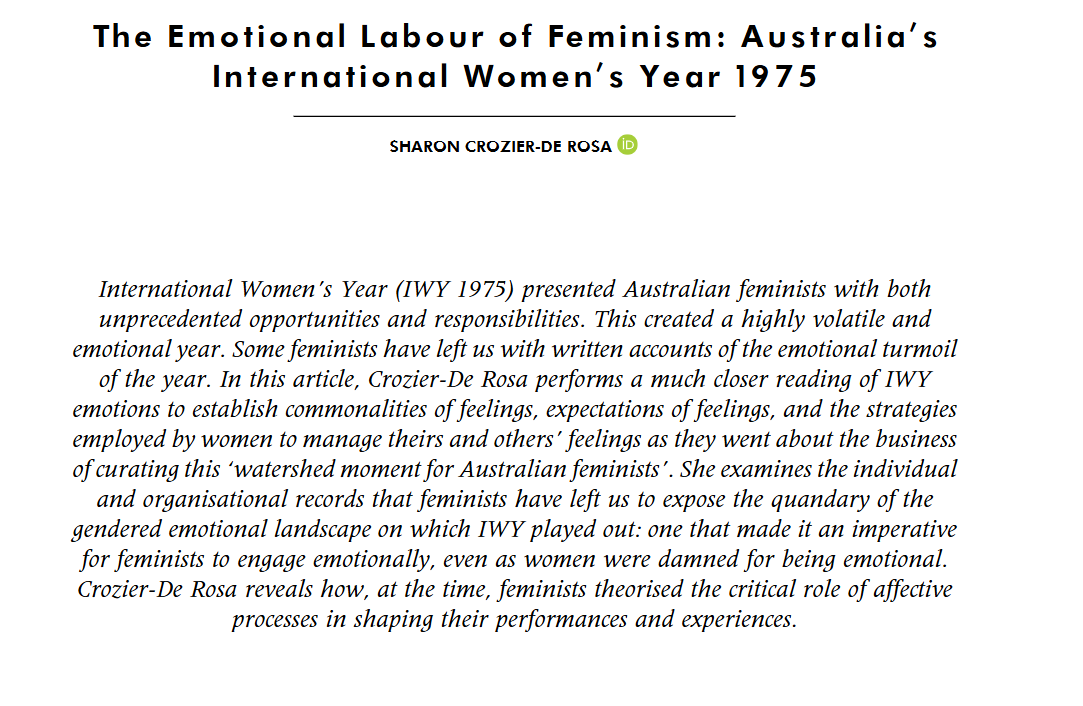 The Emotional Labour of Feminism: Australia's International Women's Year 1975

SHARON CROZIER-DE ROSA iD

International Women's Year (IWY 1975) presented Australian feminists with both unprecedented opportunities and responsibilities. This created a highly volatile and emotional year. Some feminists have left us with written accounts of the emotional turmoil of the year. In this article, Crozier-De Rosa performs a much closer reading of IWY emotions to establish commonalities of feelings, expectations of feelings, and the strategies employed by women to manage theirs and others' feelings as they went about the business of curating this 'watershed moment for Australian feminists'. She examines the individual and organisational records that feminists have left us to expose the quandary of the gendered emotional landscape on which IWY played out: one that made it an imperative for feminists to engage emotionally, even as women were damned for being emotional. Crozier-De Rosa reveals how, at the time, feminists theorised the critical role of affective processes in shaping their performances and experiences.